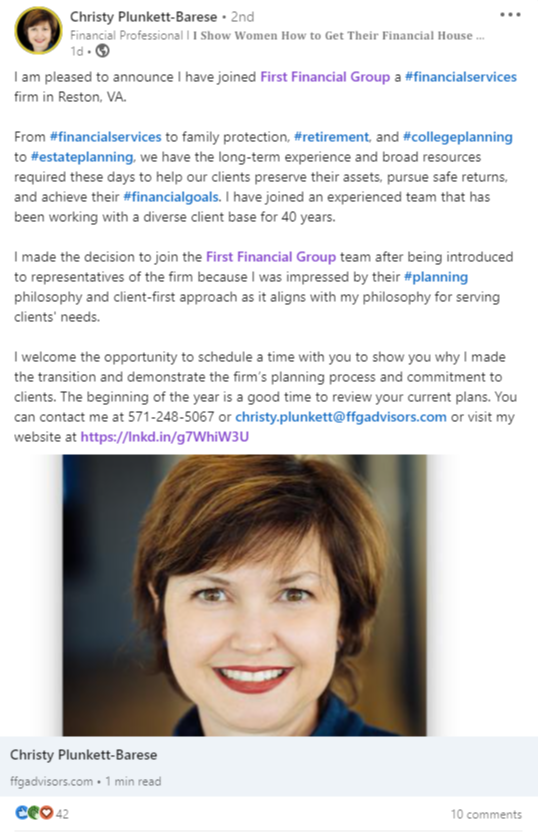 Christy Plunkett-Barese • 2nd
Financial Professional I I Show Women How to Get Their Financial House ...
1d •

I am pleased to announce I have joined First Financial Group a #financialservices firm in Reston, VA.

From #financialservices to family protection, #retirement, and #collegeplanning to #estateplanning, we have the long-term experience and broad resources required these days to help our clients preserve their assets, pursue safe returns, and achieve their #financialgoals. I have joined an experienced team that has been working with a diverse client base for 40 years.

I made the decision to join the First Financial Group team after being introduced to representatives of the firm because I was impressed by their #planning philosophy and client-first approach as it aligns with my philosophy for serving clients' needs.

I welcome the opportunity to schedule a time with you to show you why I made the transition and demonstrate the firm's planning process and commitment to clients. The beginning of the year is a good time to review your current plans. You can contact me at 571-248-5067 or christy.plunkett@ffgadvisors.com or visit my website at https://lnkd.in/g7WhiW3U

Christy Plunkett-Barese
ffgadvisors.com • 1 min read

42
10 comments